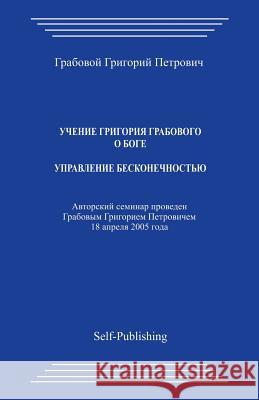 Грабовой Григорий Петрович

УЧЕНИЕ ГРИГОРИЯ ГРАБОВОГО
О БОГЕ

УПРАВЛЕНИЕ БЕСКОНЕЧНОСТЬЮ

Авторский семинар проведен
Грабовым Григорием Петровичем
18 апреля 2005 года

Self-Publishing

Kraina Książek